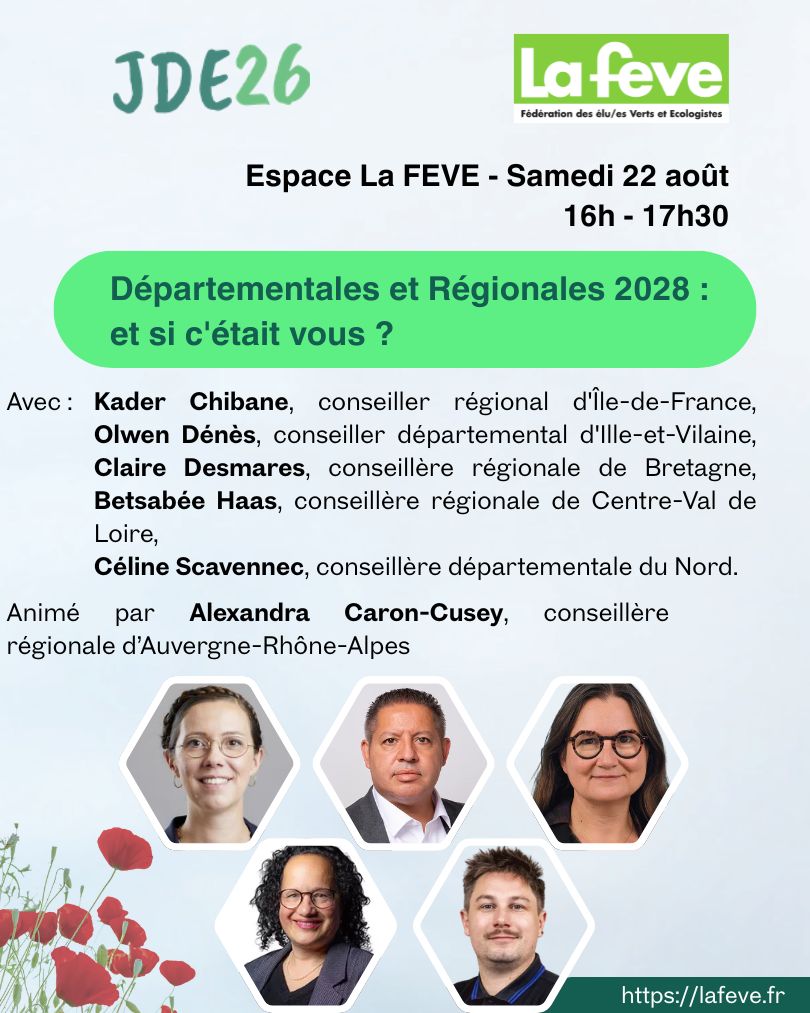 JDE26

La feve
Fédération des élu/es Verts et Ecologistes

Espace La FEVE - Samedi 22 août
16h - 17h30

Départementales et Régionales 2028 : et si c'était vous ?

Avec : Kader Chibane, conseiller régional d'Île-de-France, Olwen Dénès, conseiller départemental d'Ille-et-Vilaine, Claire Desmares, conseillère régionale de Bretagne, Betsabée Haas, conseillère régionale de Centre-Val de Loire,
Céline Scavennec, conseillère départementale du Nord.

Animé par Alexandra Caron-Cusey, conseillère régionale d'Auvergne-Rhône-Alpes

https://lafeve.fr